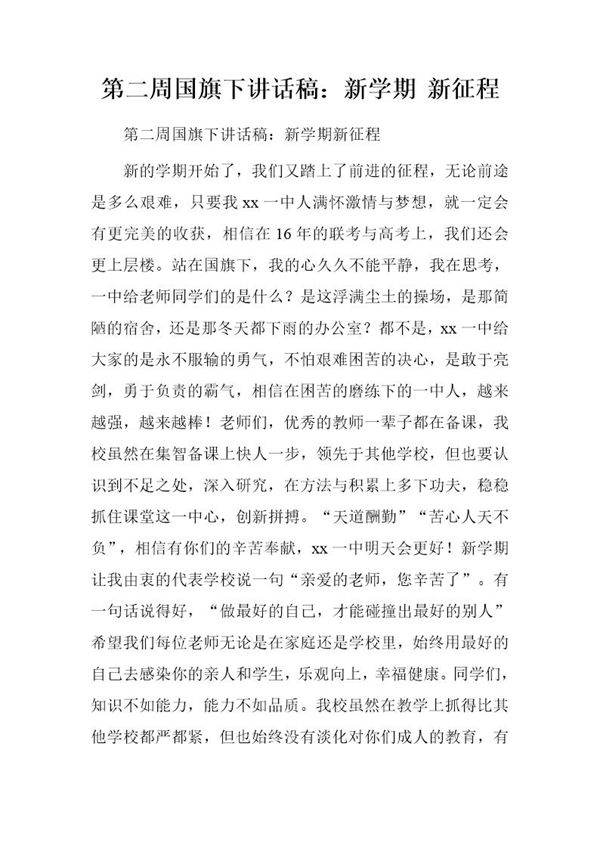 第二周国旗下讲话稿：新学期 新征程

第二周国旗下讲话稿：新学期新征程

新的学期开始了，我们又踏上了前进的征程，无论前途是多么艰难，只要我 xx 一中人满怀激情与梦想，就一定会有更完美的收获，相信在 16 年的联考与高考上，我们还会更上层楼。站在国旗下，我的心久久不能平静，我在思考，一中给老师同学们的是什么？是这浮满尘土的操场，是那简陋的宿舍，还是那冬天都下雨的办公室？都不是，xx 一中给大家的是永不服输的勇气，不怕艰难困苦的决心，是敢于亮剑，勇于负责的霸气，相信在困苦的磨练下的一中人，越来越强，越来越棒！老师们，优秀的教师一辈子都在备课，我校虽然在集智备课上快人一步，领先于其他学校，但也要认识到不足之处，深入研究，在方法与积累上多下功夫，稳稳抓住课堂这一中心，创新拼搏。“天道酬勤”“苦心人天不负”，相信有你们的辛苦奉献，xx 一中明天会更好！新学期让我由衷的代表学校说一句“亲爱的老师，您辛苦了”。有一句话说得好，“做最好的自己，才能碰撞出最好的别人”希望我们每位老师无论是在家庭还是学校里，始终用最好的自己去感染你的亲人和学生，乐观向上，幸福健康。同学们，知识不如能力，能力不如品质。我校虽然在教学上抓得比其他学校都严都紧，但也始终没有淡化对你们成人的教育，有